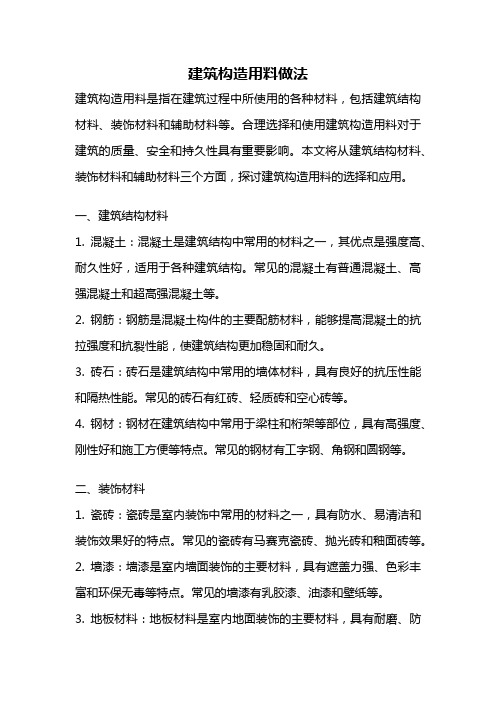 建筑构造用料做法

建筑构造用料是指在建筑过程中所使用的各种材料，包括建筑结构材料、装饰材料和辅助材料等。合理选择和使用建筑构造用料对于建筑的质量、安全和持久性具有重要影响。本文将从建筑结构材料、装饰材料和辅助材料三个方面，探讨建筑构造用料的选择和应用。

一、建筑结构材料

1. 混凝土：混凝土是建筑结构中常用的材料之一，其优点是强度高、耐久性好，适用于各种建筑结构。常见的混凝土有普通混凝土、高强混凝土和超高强混凝土等。

2. 钢筋：钢筋是混凝土构件的主要配筋材料，能够提高混凝土的抗拉强度和抗裂性能，使建筑结构更加稳固和耐久。

3. 砖石：砖石是建筑结构中常用的墙体材料，具有良好的抗压性能和隔热性能。常见的砖石有红砖、轻质砖和空心砖等。

4. 钢材：钢材在建筑结构中常用于梁柱和桁架等部位，具有高强度、刚性好和施工方便等特点。常见的钢材有工字钢、角钢和圆钢等。

二、装饰材料

1. 瓷砖：瓷砖是室内装饰中常用的材料之一，具有防水、易清洁和装饰效果好的特点。常见的瓷砖有马赛克瓷砖、抛光砖和釉面砖等。

2. 墙漆：墙漆是室内墙面装饰的主要材料，具有遮盖力强、色彩丰富和环保无毒等特点。常见的墙漆有乳胶漆、油漆和壁纸等。

3. 地板材料：地板材料是室内地面装饰的主要材料，具有耐磨、防